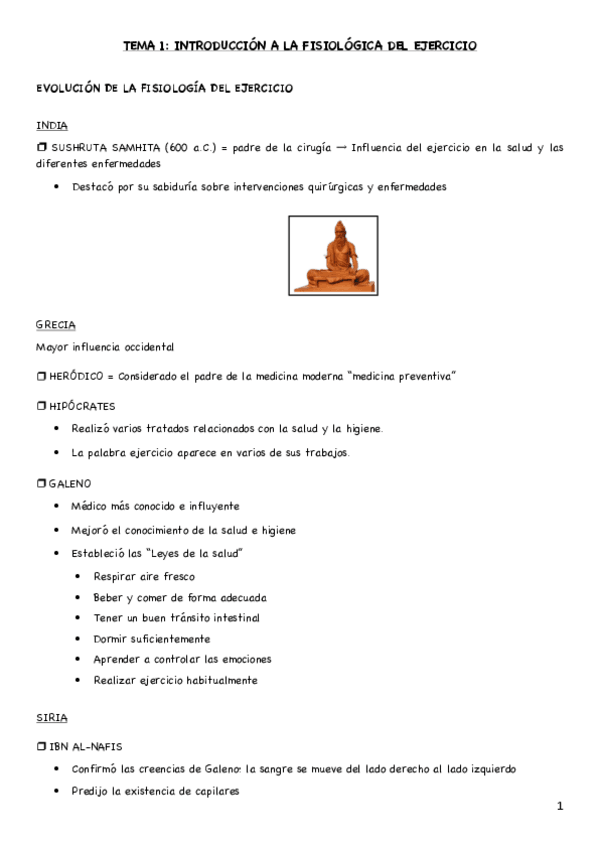 TEMA 1: INTRODUCCIÓN A LA FISIOLÓGICA DEL EJERCICIO

EVOLUCIÓN DE LA FISIOLOGÍA DEL EJERCICIO

INDIA

❒ SUSHRUTA SAMHITA (600 a.C.) = padre de la cirugía → Influencia del ejercicio en la salud y las diferentes enfermedades

• Destacó por su sabiduría sobre intervenciones quirúrgicas y enfermedades

GRECIA

Mayor influencia occidental

❒ HERÓDICO = Considerado el padre de la medicina moderna "medicina preventiva"

❒ HIPÓCRATES

• Realizó varios tratados relacionados con la salud y la higiene.

• La palabra ejercicio aparece en varios de sus trabajos.

❒ GALENO

• Médico más conocido e influyente

• Mejoró el conocimiento de la salud e higiene

• Estableció las "Leyes de la salud"

• Respirar aire fresco

• Beber y comer de forma adecuada

• Tener un buen tránsito intestinal

• Dormir suficientemente

• Aprender a controlar las emociones

• Realizar ejercicio habitualmente

SIRIA

❒ IBN AL-NAFIS

• Confirmó las creencias de Galeno: la sangre se mueve del lado derecho al lado izquierdo

• Predijo la existencia de capilares

1